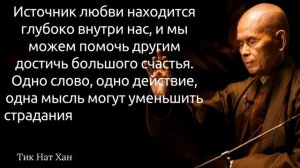 Источник любви находится глубоко внутри нас, и мы можем помочь другим достичь большого счастья. Одно слово, одно действие, одна мысль могут уменьшить страдания

Тик Нат Хан